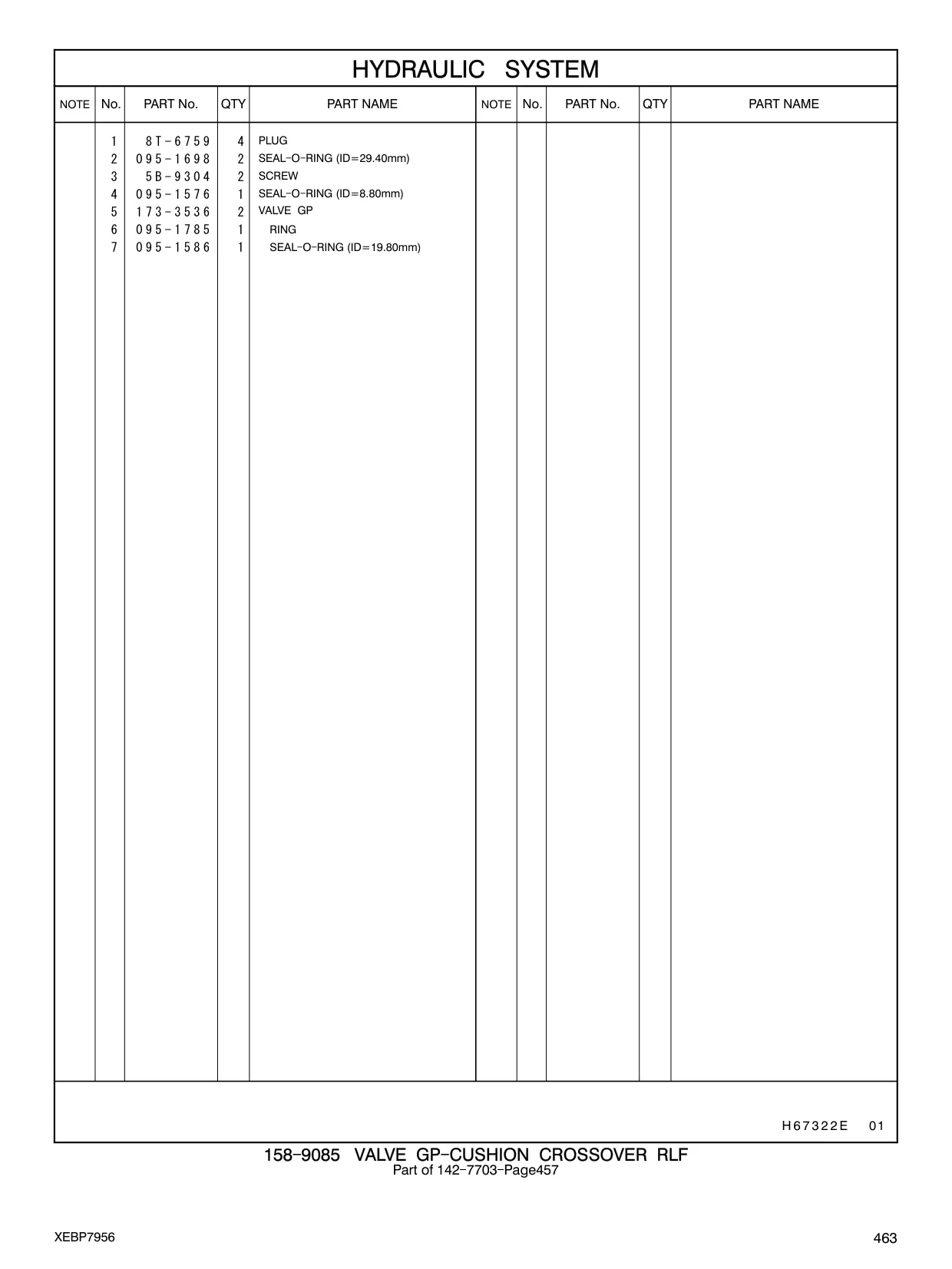 HYDRAULIC SYSTEM

| NOTE | No. | PART No. | QTY | PART NAME | NOTE | No. | PART No. | QTY | PART NAME |
|---|---|---|---|---|---|---|---|---|---|
| | 1 | 8T-6759 | 4 | PLUG | | | | | |
| | 2 | 095-1698 | 2 | SEAL-O-RING (ID=29.40mm) | | | | | |
| | 3 | 5B-9304 | 2 | SCREW | | | | | |
| | 4 | 095-1576 | 1 | SEAL-O-RING (ID=8.80mm) | | | | | |
| | 5 | 173-3536 | 2 | VALVE GP | | | | | |
| | 6 | 095-1785 | 1 | RING | | | | | |
| | 7 | 095-1586 | 1 | SEAL-O-RING (ID=19.80mm) | | | | | |

H67322E 01

158-9085 VALVE GP-CUSHION CROSSOVER RLF
Part of 142-7703-Page457

XEBP7956

463